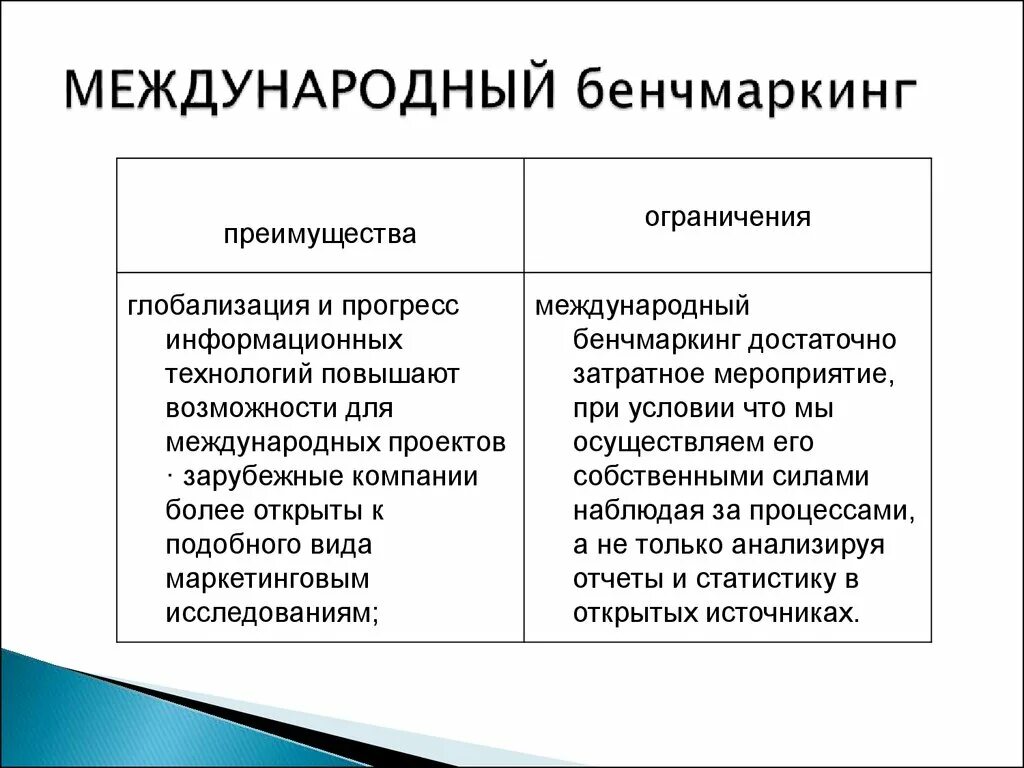 МЕЖДУНАРОДНЫЙ бенчмаркинг

| преимущества | ограничения |
|---|---|
| глобализация и прогресс информационных технологий повышают возможности для международных проектов · зарубежные компании более открыты к подобного вида маркетинговым исследованиям; | международный бенчмаркинг достаточно затратное мероприятие, при условии что мы осуществляем его собственными силами наблюдая за процессами, а не только анализируя отчеты и статистику в открытых источниках. |